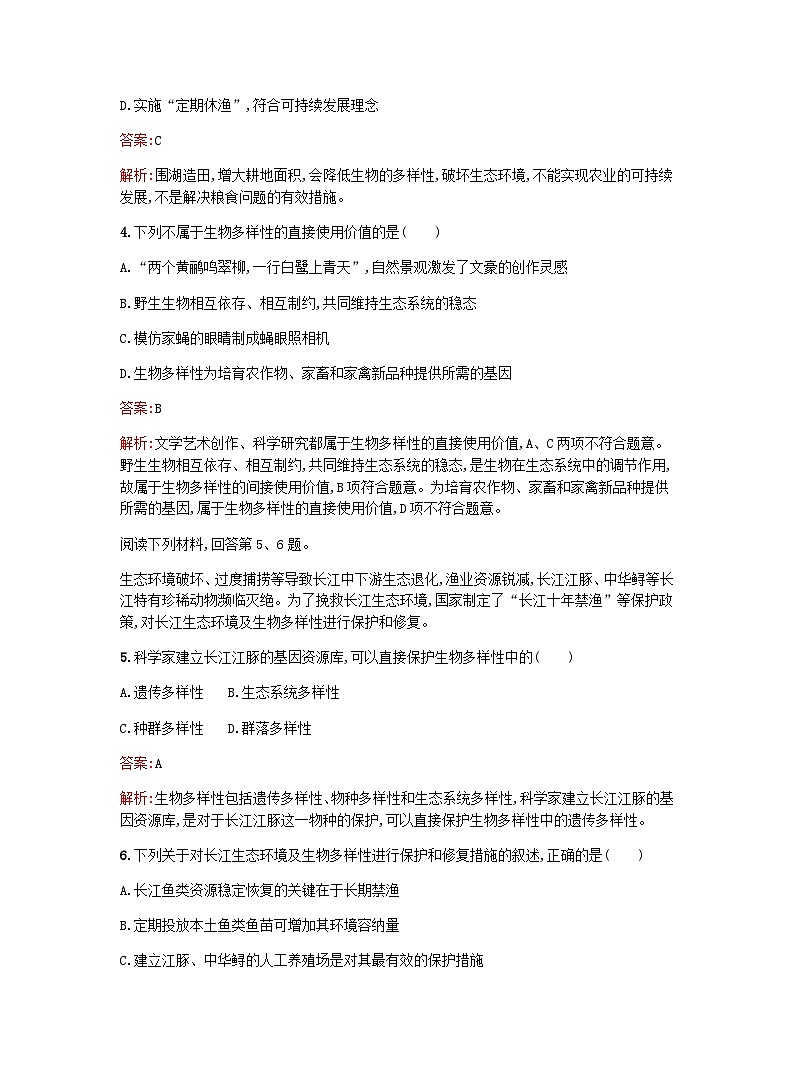 D.实施“定期休渔”,符合可持续发展理念

答案:C

解析:围湖造田,增大耕地面积,会降低生物的多样性,破坏生态环境,不能实现农业的可持续发展,不是解决粮食问题的有效措施。

4.下列不属于生物多样性的直接使用价值的是(　　)

A.“两个黄鹂鸣翠柳,一行白鹭上青天”,自然景观激发了文豪的创作灵感

B.野生生物相互依存、相互制约,共同维持生态系统的稳态

C.模仿家蝇的眼睛制成蝇眼照相机

D.生物多样性为培育农作物、家畜和家禽新品种提供所需的基因

答案:B

解析:文学艺术创作、科学研究都属于生物多样性的直接使用价值,A、C两项不符合题意。野生生物相互依存、相互制约,共同维持生态系统的稳态,是生物在生态系统中的调节作用,故属于生物多样性的间接使用价值,B项符合题意。为培育农作物、家畜和家禽新品种提供所需的基因,属于生物多样性的直接使用价值,D项不符合题意。

阅读下列材料,回答第5、6题。

生态环境破坏、过度捕捞等导致长江中下游生态退化,渔业资源锐减,长江江豚、中华鲟等长江特有珍稀动物濒临灭绝。为了挽救长江生态环境,国家制定了“长江十年禁渔”等保护政策,对长江生态环境及生物多样性进行保护和修复。

5.科学家建立长江江豚的基因资源库,可以直接保护生物多样性中的(　　)

A.遗传多样性　B.生态系统多样性

C.种群多样性　D.群落多样性

答案:A

解析:生物多样性包括遗传多样性、物种多样性和生态系统多样性,科学家建立长江江豚的基因资源库,是对于长江江豚这一物种的保护,可以直接保护生物多样性中的遗传多样性。

6.下列关于对长江生态环境及生物多样性进行保护和修复措施的叙述,正确的是(　　)

A.长江鱼类资源稳定恢复的关键在于长期禁渔

B.定期投放本土鱼类鱼苗可增加其环境容纳量

C.建立江豚、中华鲟的人工养殖场是对其最有效的保护措施